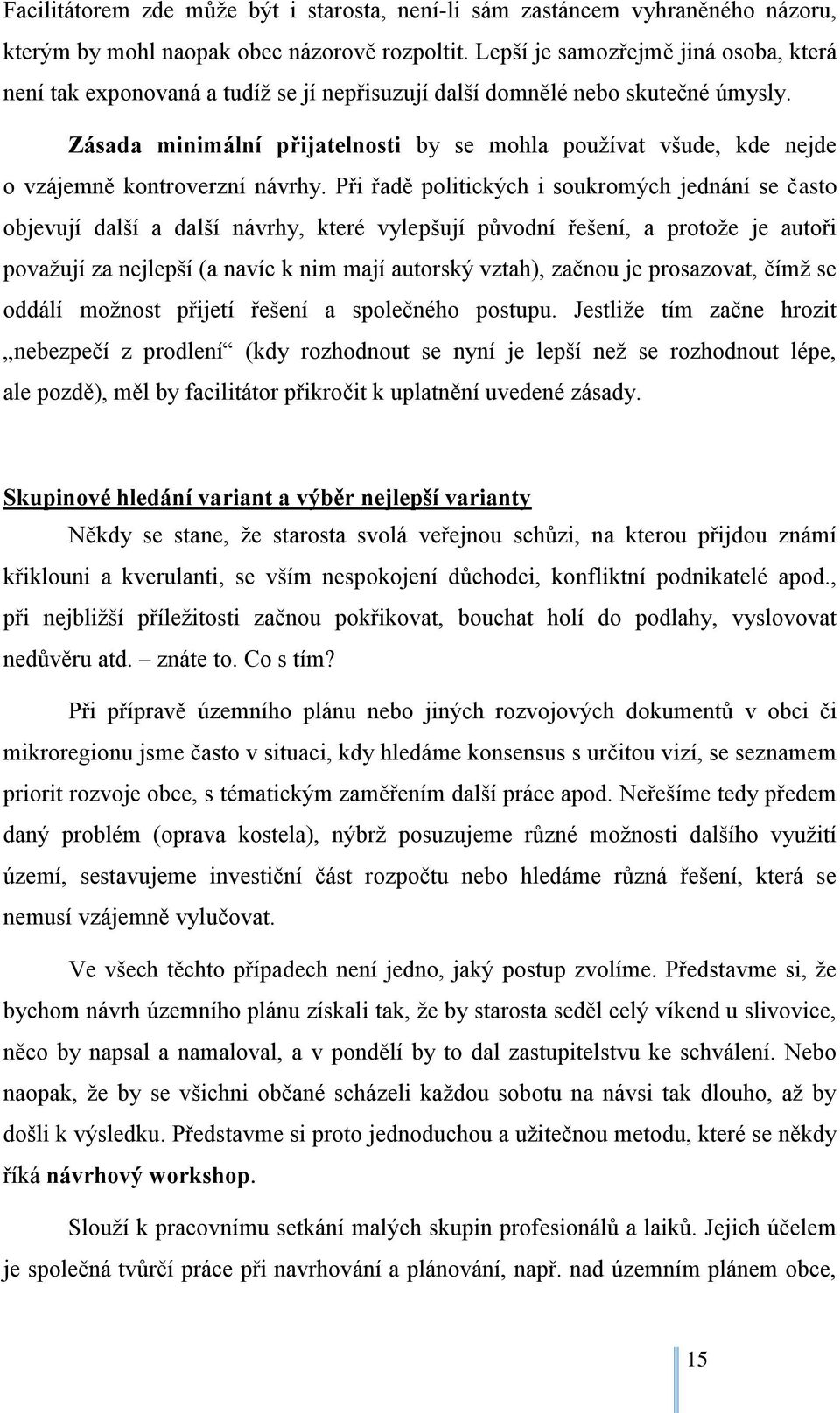 Facilitátorem zde může být i starosta, není-li sám zastáncem vyhraněného názoru, kterým by mohl naopak obec názorově rozpoltit. Lepší je samozřejmě jiná osoba, která není tak exponovaná a tudíž se jí nepřisuzují další domnělé nebo skutečné úmysly.

Zásada minimální přijatelnosti by se mohla používat všude, kde nejde o vzájemně kontroverzní návrhy. Při řadě politických i soukromých jednání se často objevují další a další návrhy, které vylepšují původní řešení, a protože je autoři považují za nejlepší (a navíc k nim mají autorský vztah), začnou je prosazovat, čímž se oddálí možnost přijetí řešení a společného postupu. Jestliže tím začne hrozit „nebezpečí z prodlení“ (kdy rozhodnout se nyní je lepší než se rozhodnout lépe, ale pozdě), měl by facilitátor přikročit k uplatnění uvedené zásady.

Skupinové hledání variant a výběr nejlepší varianty

Někdy se stane, že starosta svolá veřejnou schůzi, na kterou přijdou známí křiklouni a kverulanti, se vším nespokojení důchodci, konfliktní podnikatelé apod., při nejbližší příležitosti začnou pokřikovat, bouchat holí do podlahy, vyslovovat nedůvěru atd. – znáte to. Co s tím?

Při přípravě územního plánu nebo jiných rozvojových dokumentů v obci či mikroregionu jsme často v situaci, kdy hledáme konsensus s určitou vizí, se seznamem priorit rozvoje obce, s tématickým zaměřením další práce apod. Neřešíme tedy předem daný problém (oprava kostela), nýbrž posuzujeme různé možnosti dalšího využití území, sestavujeme investiční část rozpočtu nebo hledáme různá řešení, která se nemusí vzájemně vylučovat.

Ve všech těchto případech není jedno, jaký postup zvolíme. Představme si, že bychom návrh územního plánu získali tak, že by starosta seděl celý víkend u slivovice, něco by napsal a namaloval, a v pondělí by to dal zastupitelstvu ke schválení. Nebo naopak, že by se všichni občané scházeli každou sobotu na návsi tak dlouho, až by došli k výsledku. Představme si proto jednoduchou a užitečnou metodu, které se někdy říká návrhový workshop.

Slouží k pracovnímu setkání malých skupin profesionálů a laiků. Jejich účelem je společná tvůrčí práce při navrhování a plánování, např. nad územním plánem obce,

15